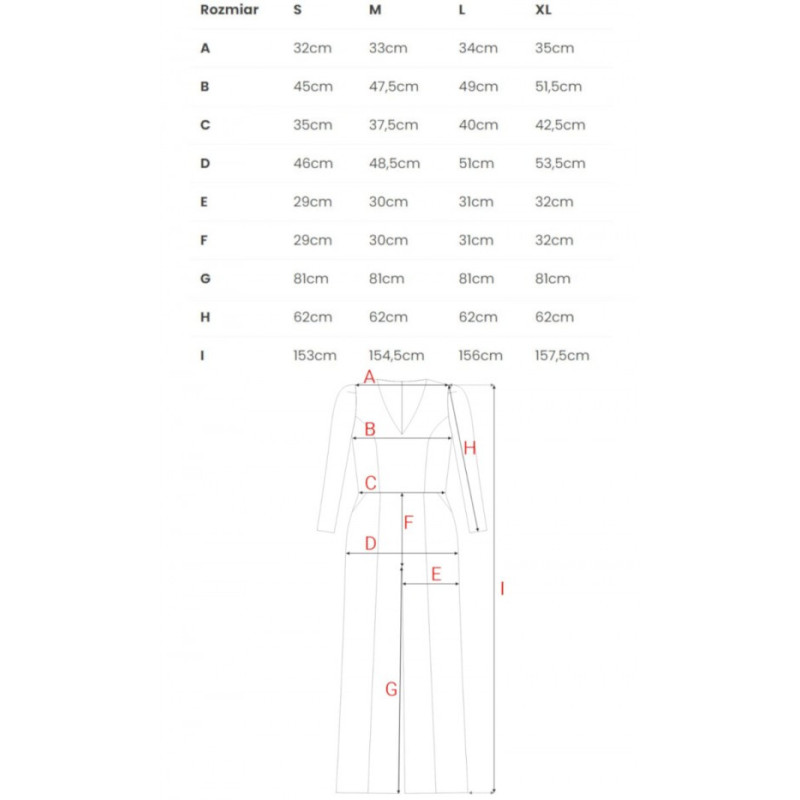 | Rozmiar | S | M | L | XL |
|---|---|---|---|---|
| A | 32cm | 33cm | 34cm | 35cm |
| B | 45cm | 47,5cm | 49cm | 51,5cm |
| C | 35cm | 37,5cm | 40cm | 42,5cm |
| D | 46cm | 48,5cm | 51cm | 53,5cm |
| E | 29cm | 30cm | 31cm | 32cm |
| F | 29cm | 30cm | 31cm | 32cm |
| G | 81cm | 81cm | 81cm | 81cm |
| H | 62cm | 62cm | 62cm | 62cm |
| I | 153cm | 154,5cm | 156cm | 157,5cm |

A
B
H
C
F
D
E
I
G